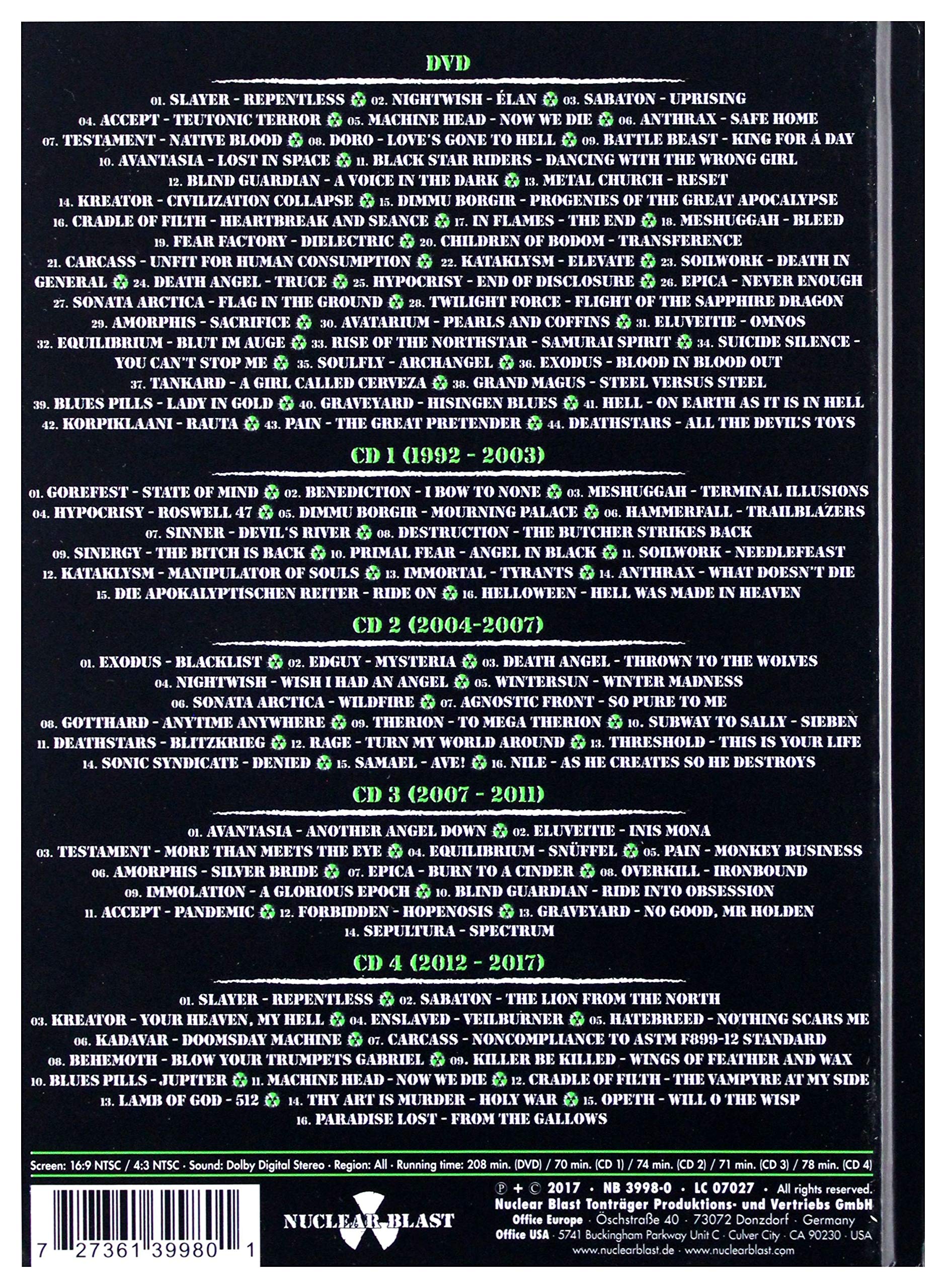 DVD

01. SLAYER - REPENTLESS 02. NIGHTWISH - ÉLAN 03. SABATON - UPRISING 04. ACCEPT - TEUTONIC TERROR 05. MACHINE HEAD - NOW WE DIE 06. ANTHRAX - SAFE HOME 07. TESTAMENT - NATIVE BLOOD 08. DORO - LOVE'S GONE TO HELL 09. BATTLE BEAST - KING FOR A DAY 10. AVANTASIA - LOST IN SPACE 11. BLACK STAR RIDERS - DANCING WITH THE WRONG GIRL 12. BLIND GUARDIAN - A VOICE IN THE DARK 13. METAL CHURCH - RESET 14. KREATOR - CIVILIZATION COLLAPSE 15. DIMMU BORGIR - PROGENIES OF THE GREAT APOCALYPSE 16. CRADLE OF FILTH - HEARTBREAK AND SEANCE 17. IN FLAMES - THE END 18. MESHUGGAH - BLEED 19. FEAR FACTORY - DIELECTRIC 20. CHILDREN OF BODOM - TRANSFERENCE 21. CARCASS - UNFIT FOR HUMAN CONSUMPTION 22. KATAKLYSM - ELEVATE 23. SOILWORK - DEATH IN GENERAL 24. DEATH ANGEL - TRUCE 25. HYPOCRISY - END OF DISCLOSURE 26. EPICA - NEVER ENOUGH 27. SONATA ARCTICA - FLAG IN THE GROUND 28. TWILIGHT FORCE - FLIGHT OF THE SAPPHIRE DRAGON 29. AMORPHIS - SACRIFICE 30. AVATARIUM - PEARLS AND COFFINS 31. ELUVEITIE - OMNOS 32. EQUILIBRIUM - BLUT IM AUGE 33. RISE OF THE NORTHSTAR - SAMURAI SPIRIT 34. SUICIDE SILENCE - YOU CAN'T STOP ME 35. SOULFLY - ARCHANGEL 36. EXODUS - BLOOD IN BLOOD OUT 37. TANKARD - A GIRL CALLED CERVEZA 38. GRAND MAGUS - STEEL VERSUS STEEL 39. BLUES PILLS - LADY IN GOLD 40. GRAVEYARD - HISINGEN BLUES 41. HELL - ON EARTH AS IT IS IN HELL 42. KORPIKLAANI - RAUTA 43. PAIN - THE GREAT PRETENDER 44. DEATHSTARS - ALL THE DEVIL'S TOYS

CD 1 (1992 - 2003)

01. GOREFEST - STATE OF MIND 02. BENEDICTION - I BOW TO NONE 03. MESHUGGAH - TERMINAL ILLUSIONS 04. HYPOCRISY - ROSWELL 47 05. DIMMU BORGIR - MOURNING PALACE 06. HAMMERFALL - TRAILBLAZERS 07. SINNER - DEVIL'S RIVER 08. DESTRUCTION - THE BUTCHER STRIKES BACK 09. SINERGY - THE BITCH IS BACK 10. PRIMAL FEAR - ANGEL IN BLACK 11. SOILWORK - NEEDLEFEAST 12. KATAKLYSM - MANIPULATOR OF SOULS 13. IMMORTAL - TYRANTS 14. ANTHRAX - WHAT DOESN'T DIE 15. DIE APOKALYPTISCHEN REITER - RIDE ON 16. HELLOWEEN - HELL WAS MADE IN HEAVEN

CD 2 (2004-2007)

01. EXODUS - BLACKLIST 02. EDGUY - MYSTERIA 03. DEATH ANGEL - THROWN TO THE WOLVES 04. NIGHTWISH - WISH I HAD AN ANGEL 05. WINTERSUN - WINTER MADNESS 06. SONATA ARCTICA - WILDFIRE 07. AGNOSTIC FRONT - SO PURE TO ME 08. GOTTHARD - ANYTIME ANYWHERE 09. THERION - TO MEGA THERION 10. SUBWAY TO SALLY - SIEBEN 11. DEATHSTARS - BLITZKRIEG 12. RAGE - TURN MY WORLD AROUND 13. THRESHOLD - THIS IS YOUR LIFE 14. SONIC SYNDICATE - DENIED 15. SAMAEL - AVE! 16. NILE - AS HE CREATES SO HE DESTROYS

CD 3 (2007 - 2011)

01. AVANTASIA - ANOTHER ANGEL DOWN 02. ELUVEITIE - INIS MONA 03. TESTAMENT - MORE THAN MEETS THE EYE 04. EQUILIBRIUM - SNÜFFEL 05. PAIN - MONKEY BUSINESS 06. AMORPHIS - SILVER BRIDE 07. EPICA - BURN TO A CINDER 08. OVERKILL - IRONBOUND 09. IMMOLATION - A GLORIOUS EPOCH 10. BLIND GUARDIAN - RIDE INTO OBSESSION 11. ACCEPT - PANDEMIC 12. FORBIDDEN - HOPENOSIS 13. GRAVEYARD - NO GOOD, MR HOLDEN 14. SEPULTURA - SPECTRUM

CD 4 (2012 - 2017)

01. SLAYER - REPENTLESS 02. SABATON - THE LION FROM THE NORTH 03. KREATOR - YOUR HEAVEN, MY HELL 04. ENSLAVED - VEILBURNER 05. HATEBREED - NOTHING SCARS ME 06. KADAVAR - DOOMSDAY MACHINE 07. CARCASS - NONCOMPLIANCE TO ASTM F899-12 STANDARD 08. BEHEMOTH - BLOW YOUR TRUMPETS GABRIEL 09. KILLER BE KILLED - WINGS OF FEATHER AND WAX 10. BLUES PILLS - JUPITER 11. MACHINE HEAD - NOW WE DIE 12. CRADLE OF FILTH - THE VAMPYRE AT MY SIDE 13. LAMB OF GOD - 512 14. THY ART IS MURDER - HOLY WAR 15. OPETH - WILL O THE WISP 16. PARADISE LOST - FROM THE GALLOWS

Screen: 16:9 NTSC / 4:3 NTSC · Sound: Dolby Digital Stereo · Region: All · Running time: 208 min. (DVD) / 70 min. (CD 1) / 74 min. (CD 2) / 71 min. (CD 3) / 78 min. (CD 4)

7 27361 39980 1

NUCLEAR BLAST

℗ + © 2017 · NB 3998-0 · LC 07027 · All rights reserved.
Nuclear Blast Tonträger Produktions- und Vertriebs GmbH
Office Europe · Öschstraße 40 · 73072 Donzdorf · Germany
Office USA · 5741 Buckingham Parkway Unit C · Culver City · CA 90230 · USA
www.nuclearblast.de · www.nuclearblast.com